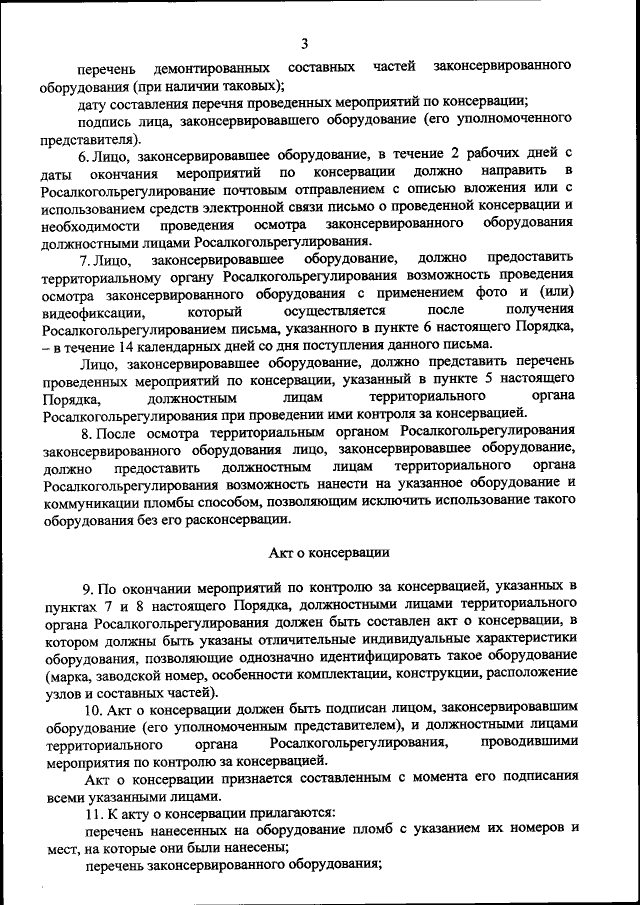 3

перечень демонтированных составных частей законсервированного оборудования (при наличии таковых);

дату составления перечня проведенных мероприятий по консервации;

подпись лица, законсервировавшего оборудование (его уполномоченного представителя).

6. Лицо, законсервировавшее оборудование, в течение 2 рабочих дней с даты окончания мероприятий по консервации должно направить в Росалкогольрегулирование почтовым отправлением с описью вложения или с использованием средств электронной связи письмо о проведенной консервации и необходимости проведения осмотра законсервированного оборудования должностными лицами Росалкогольрегулирования.

7. Лицо, законсервировавшее оборудование, должно предоставить территориальному органу Росалкогольрегулирования возможность проведения осмотра законсервированного оборудования с применением фото и (или) видеофиксации, который осуществляется после получения Росалкогольрегулированием письма, указанного в пункте 6 настоящего Порядка, – в течение 14 календарных дней со дня поступления данного письма.

Лицо, законсервировавшее оборудование, должно представить перечень проведенных мероприятий по консервации, указанный в пункте 5 настоящего Порядка, должностным лицам территориального органа Росалкогольрегулирования при проведении ими контроля за консервацией.

8. После осмотра территориальным органом Росалкогольрегулирования законсервированного оборудования лицо, законсервировавшее оборудование, должно предоставить должностным лицам территориального органа Росалкогольрегулирования возможность нанести на указанное оборудование и коммуникации пломбы способом, позволяющим исключить использование такого оборудования без его расконсервации.

Акт о консервации

9. По окончании мероприятий по контролю за консервацией, указанных в пунктах 7 и 8 настоящего Порядка, должностными лицами территориального органа Росалкогольрегулирования должен быть составлен акт о консервации, в котором должны быть указаны отличительные индивидуальные характеристики оборудования, позволяющие однозначно идентифицировать такое оборудование (марка, заводской номер, особенности комплектации, конструкции, расположение узлов и составных частей).

10. Акт о консервации должен быть подписан лицом, законсервировавшим оборудование (его уполномоченным представителем), и должностными лицами территориального органа Росалкогольрегулирования, проводившими мероприятия по контролю за консервацией.

Акт о консервации признается составленным с момента его подписания всеми указанными лицами.

11. К акту о консервации прилагаются:

перечень нанесенных на оборудование пломб с указанием их номеров и мест, на которые они были нанесены;

перечень законсервированного оборудования;